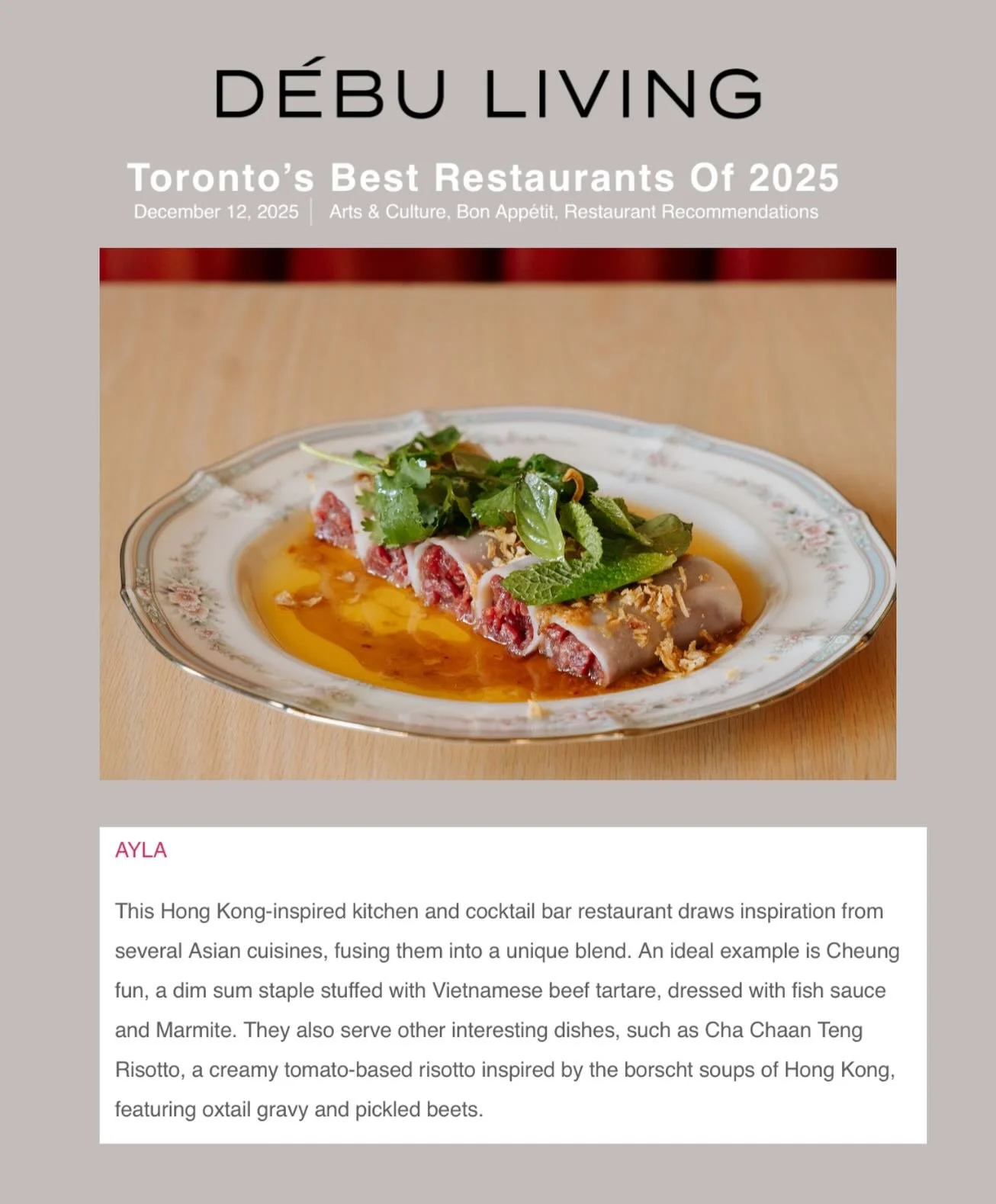 DÉBU LIVING

Toronto's Best Restaurants Of 2025

December 12, 2025 | Arts & Culture, Bon Appétit, Restaurant Recommendations

AYLA

This Hong Kong-inspired kitchen and cocktail bar restaurant draws inspiration from several Asian cuisines, fusing them into a unique blend. An ideal example is Cheung fun, a dim sum staple stuffed with Vietnamese beef tartare, dressed with fish sauce and Marmite. They also serve other interesting dishes, such as Cha Chaan Teng Risotto, a creamy tomato-based risotto inspired by the borscht soups of Hong Kong, featuring oxtail gravy and pickled beets.